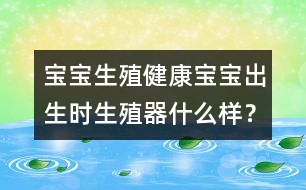 宝宝生殖健康宝宝出生时生殖器什么样？